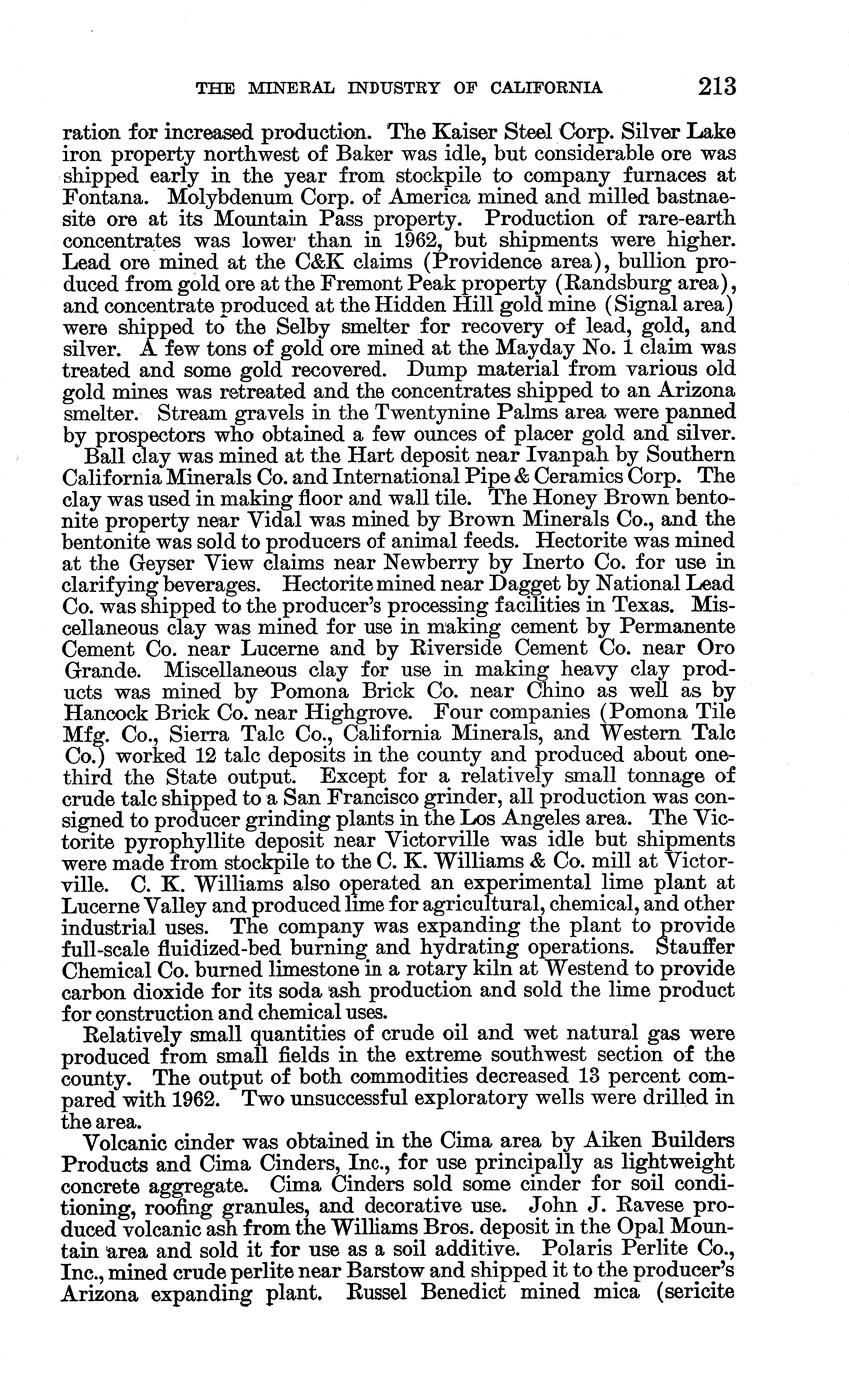 THE MINERAL INDUSTRY OF CALIFORNIA 213

ration for increased production. The Kaiser Steel Corp. Silver Lake iron property northwest of Baker was idle, but considerable ore was shipped early in the year from stockpile to company furnaces at Fontana. Molybdenum Corp. of America mined and milled bastnaesite ore at its Mountain Pass property. Production of rare-earth concentrates was lower than in 1962, but shipments were higher. Lead ore mined at the C&K claims (Providence area), bullion produced from gold ore at the Fremont Peak property (Randsburg area), and concentrate produced at the Hidden Hill gold mine (Signal area) were shipped to the Selby smelter for recovery of lead, gold, and silver. A few tons of gold ore mined at the Mayday No. 1 claim was treated and some gold recovered. Dump material from various old gold mines was retreated and the concentrates shipped to an Arizona smelter. Stream gravels in the Twentynine Palms area were panned by prospectors who obtained a few ounces of placer gold and silver.

Ball clay was mined at the Hart deposit near Ivanpah by Southern California Minerals Co. and International Pipe & Ceramics Corp. The clay was used in making floor and wall tile. The Honey Brown bentonite property near Vidal was mined by Brown Minerals Co., and the bentonite was sold to producers of animal feeds. Hectorite was mined at the Geyser View claims near Newberry by Inerto Co. for use in clarifying beverages. Hectorite mined near Dagget by National Lead Co. was shipped to the producer's processing facilities in Texas. Miscellaneous clay was mined for use in making cement by Permanente Cement Co. near Lucerne and by Riverside Cement Co. near Oro Grande. Miscellaneous clay for use in making heavy clay products was mined by Pomona Brick Co. near Chino as well as by Hancock Brick Co. near Highgrove. Four companies (Pomona Tile Mfg. Co., Sierra Talc Co., California Minerals, and Western Talc Co.) worked 12 talc deposits in the county and produced about one-third the State output. Except for a relatively small tonnage of crude talc shipped to a San Francisco grinder, all production was consigned to producer grinding plants in the Los Angeles area. The Victorite pyrophyllite deposit near Victorville was idle but shipments were made from stockpile to the C. K. Williams & Co. mill at Victorville. C. K. Williams also operated an experimental lime plant at Lucerne Valley and produced lime for agricultural, chemical, and other industrial uses. The company was expanding the plant to provide full-scale fluidized-bed burning and hydrating operations. Stauffer Chemical Co. burned limestone in a rotary kiln at Westend to provide carbon dioxide for its soda ash production and sold the lime product for construction and chemical uses.

Relatively small quantities of crude oil and wet natural gas were produced from small fields in the extreme southwest section of the county. The output of both commodities decreased 13 percent compared with 1962. Two unsuccessful exploratory wells were drilled in the area.

Volcanic cinder was obtained in the Cima area by Aiken Builders Products and Cima Cinders, Inc., for use principally as lightweight concrete aggregate. Cima Cinders sold some cinder for soil conditioning, roofing granules, and decorative use. John J. Ravese produced volcanic ash from the Williams Bros. deposit in the Opal Mountain area and sold it for use as a soil additive. Polaris Perlite Co., Inc., mined crude perlite near Barstow and shipped it to the producer's Arizona expanding plant. Russel Benedict mined mica (sericite